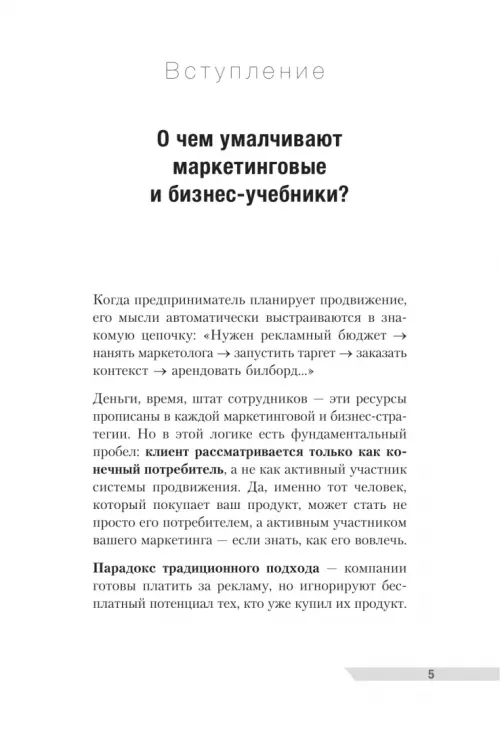 Вступление

О чем умалчивают маркетинговые и бизнес-учебники?

Когда предприниматель планирует продвижение, его мысли автоматически выстраиваются в знакомую цепочку: «Нужен рекламный бюджет → нанять маркетолога → запустить таргет → заказать контекст → арендовать билборд...»

Деньги, время, штат сотрудников — эти ресурсы прописаны в каждой маркетинговой и бизнес-стратегии. Но в этой логике есть фундаментальный пробел: клиент рассматривается только как конечный потребитель, а не как активный участник системы продвижения. Да, именно тот человек, который покупает ваш продукт, может стать не просто его потребителем, а активным участником вашего маркетинга — если знать, как его вовлечь.

Парадокс традиционного подхода — компании готовы платить за рекламу, но игнорируют бесплатный потенциал тех, кто уже купил их продукт.

5